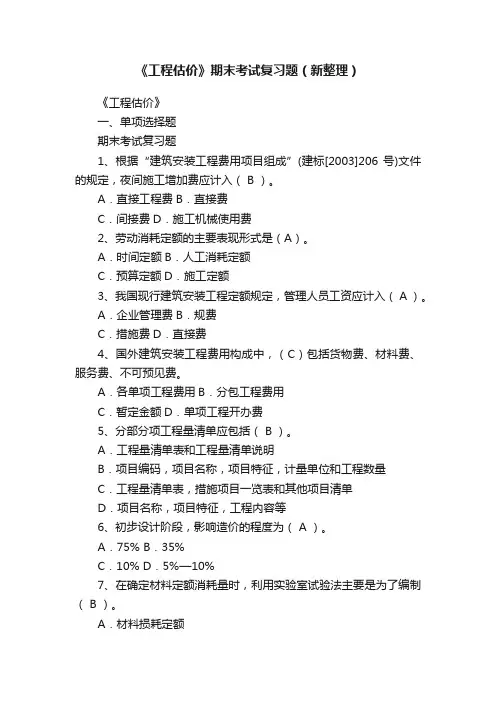 《工程估价》期末考试复习题（新整理）

《工程估价》

一、单项选择题

期末考试复习题

1、根据“建筑安装工程费用项目组成”(建标[2003]206 号)文件的规定，夜间施工增加费应计入（ B ）。

A．直接工程费 B．直接费

C．间接费 D．施工机械使用费

2、劳动消耗定额的主要表现形式是（A）。

A．时间定额 B．人工消耗定额

C．预算定额 D．施工定额

3、我国现行建筑安装工程定额规定，管理人员工资应计入（ A ）。

A．企业管理费 B．规费

C．措施费 D．直接费

4、国外建筑安装工程费用构成中，（C）包括货物费、材料费、服务费、不可预见费。

A．各单项工程费用 B．分包工程费用

C．暂定金额 D．单项工程开办费

5、分部分项工程量清单应包括（ B ）。

A．工程量清单表和工程量清单说明

B．项目编码，项目名称，项目特征，计量单位和工程数量

C．工程量清单表，措施项目一览表和其他项目清单

D．项目名称，项目特征，工程内容等

6、初步设计阶段，影响造价的程度为（ A ）。

A．75% B．35%

C．10% D．5%—10%

7、在确定材料定额消耗量时，利用实验室试验法主要是为了编制（ B ）。

A．材料损耗定额